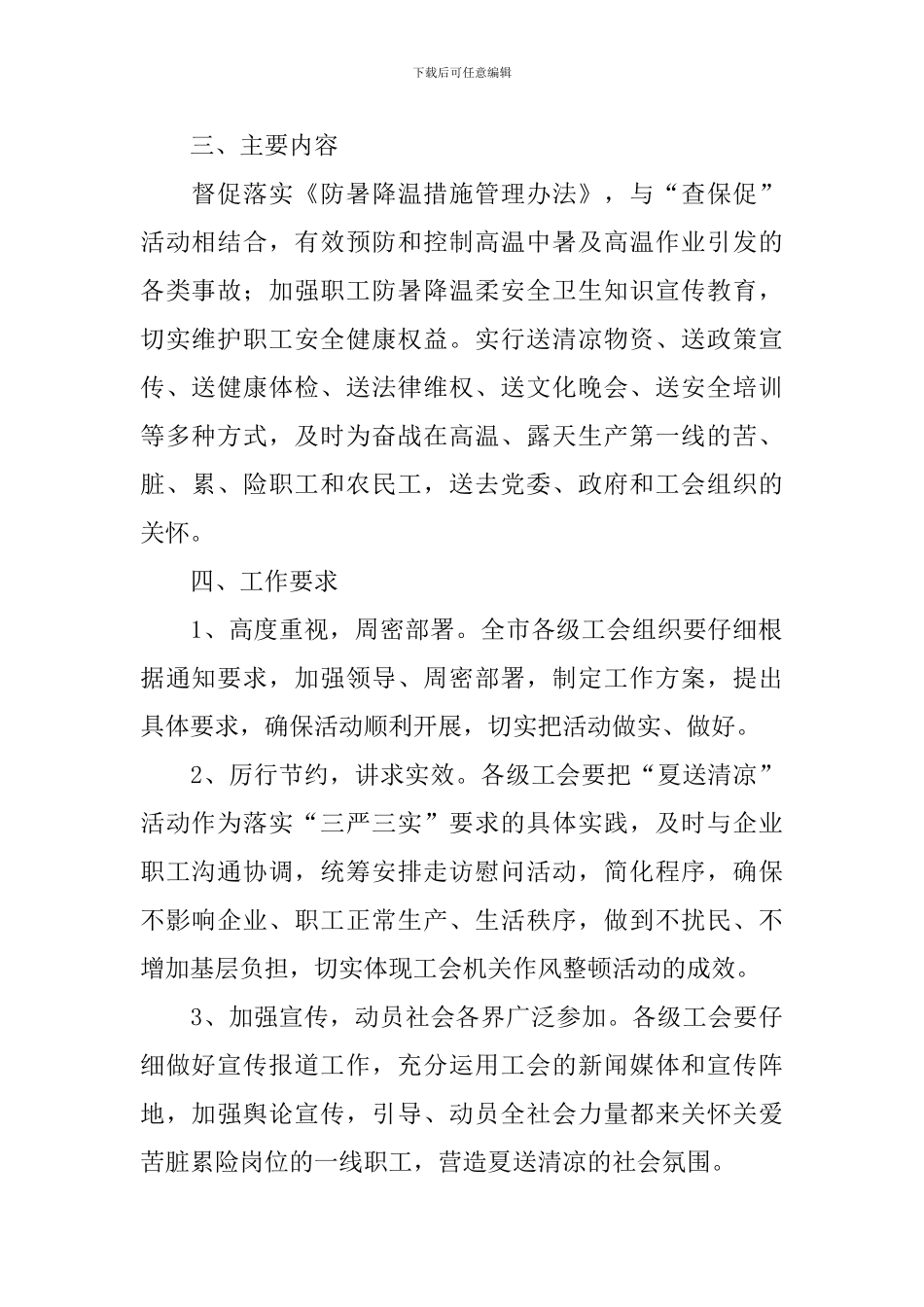 下载后可任意编辑

三、主要内容

督促落实《防暑降温措施管理办法》，与“查保促”活动相结合，有效预防和控制高温中暑及高温作业引发的各类事故；加强职工防暑降温柔安全卫生知识宣传教育，切实维护职工安全健康权益。实行送清凉物资、送政策宣传、送健康体检、送法律维权、送文化晚会、送安全培训等多种方式，及时为奋战在高温、露天生产第一线的苦、脏、累、险职工和农民工，送去党委、政府和工会组织的关怀。

四、工作要求

1、高度重视，周密部署。全市各级工会组织要仔细根据通知要求，加强领导、周密部署，制定工作方案，提出具体要求，确保活动顺利开展，切实把活动做实、做好。

2、厉行节约，讲求实效。各级工会要把“夏送清凉”活动作为落实“三严三实”要求的具体实践，及时与企业职工沟通协调，统筹安排走访慰问活动，简化程序，确保不影响企业、职工正常生产、生活秩序，做到不扰民、不增加基层负担，切实体现工会机关作风整顿活动的成效。

3、加强宣传，动员社会各界广泛参加。各级工会要仔细做好宣传报道工作，充分运用工会的新闻媒体和宣传阵地，加强舆论宣传，引导、动员全社会力量都来关怀关爱苦脏累险岗位的一线职工，营造夏送清凉的社会氛围。